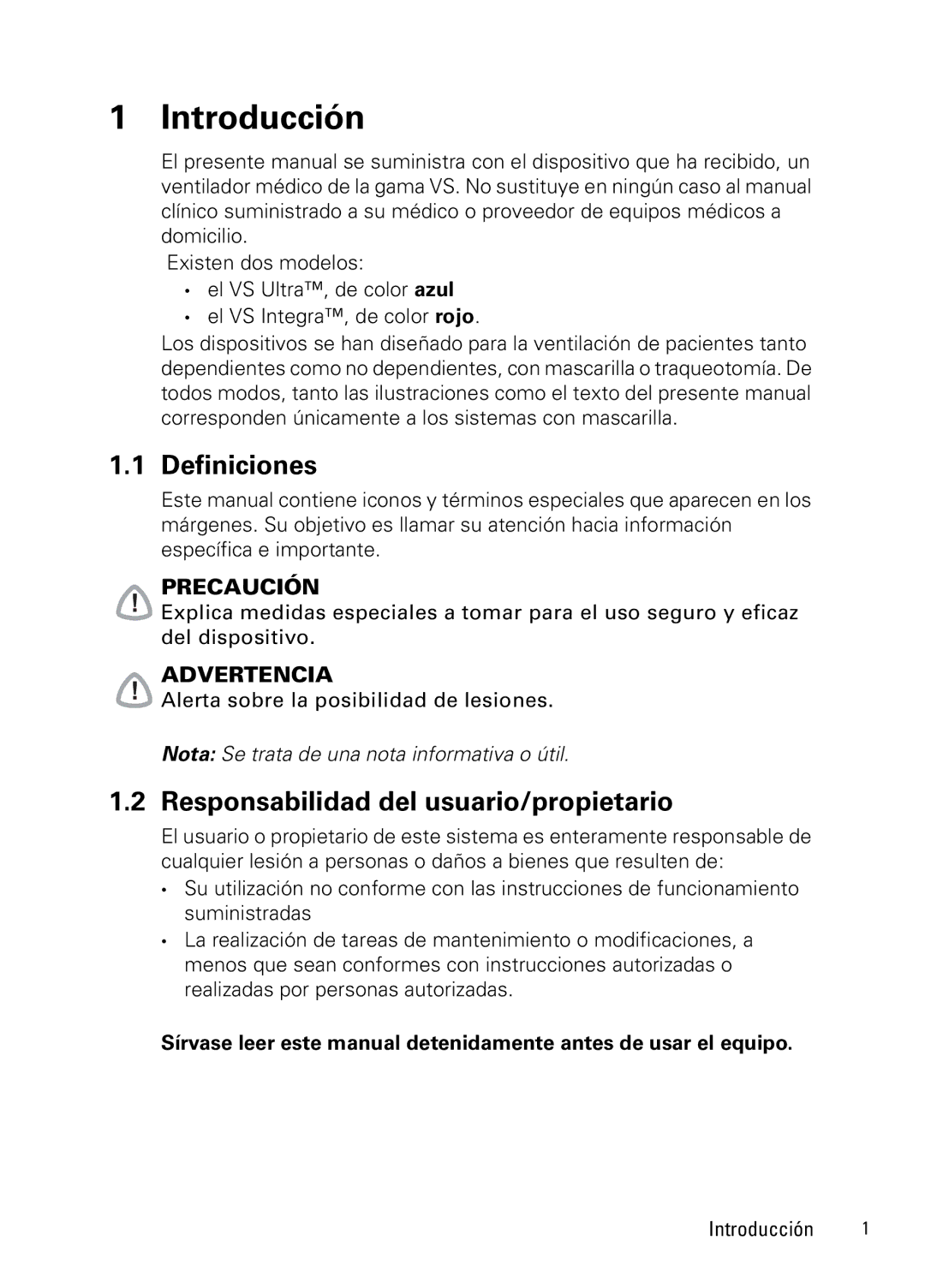 1 Introducción

El presente manual se suministra con el dispositivo que ha recibido, un ventilador médico de la gama VS. No sustituye en ningún caso al manual clínico suministrado a su médico o proveedor de equipos médicos a domicilio.

Existen dos modelos:
• el VS Ultra™, de color azul
• el VS Integra™, de color rojo.

Los dispositivos se han diseñado para la ventilación de pacientes tanto dependientes como no dependientes, con mascarilla o traqueotomía. De todos modos, tanto las ilustraciones como el texto del presente manual corresponden únicamente a los sistemas con mascarilla.

1.1 Definiciones

Este manual contiene iconos y términos especiales que aparecen en los márgenes. Su objetivo es llamar su atención hacia información específica e importante.

PRECAUCIÓN
Explica medidas especiales a tomar para el uso seguro y eficaz del dispositivo.

ADVERTENCIA
Alerta sobre la posibilidad de lesiones.

Nota: Se trata de una nota informativa o útil.

1.2 Responsabilidad del usuario/propietario

El usuario o propietario de este sistema es enteramente responsable de cualquier lesión a personas o daños a bienes que resulten de:
• Su utilización no conforme con las instrucciones de funcionamiento suministradas
• La realización de tareas de mantenimiento o modificaciones, a menos que sean conformes con instrucciones autorizadas o realizadas por personas autorizadas.

Sírvase leer este manual detenidamente antes de usar el equipo.

Introducción 1